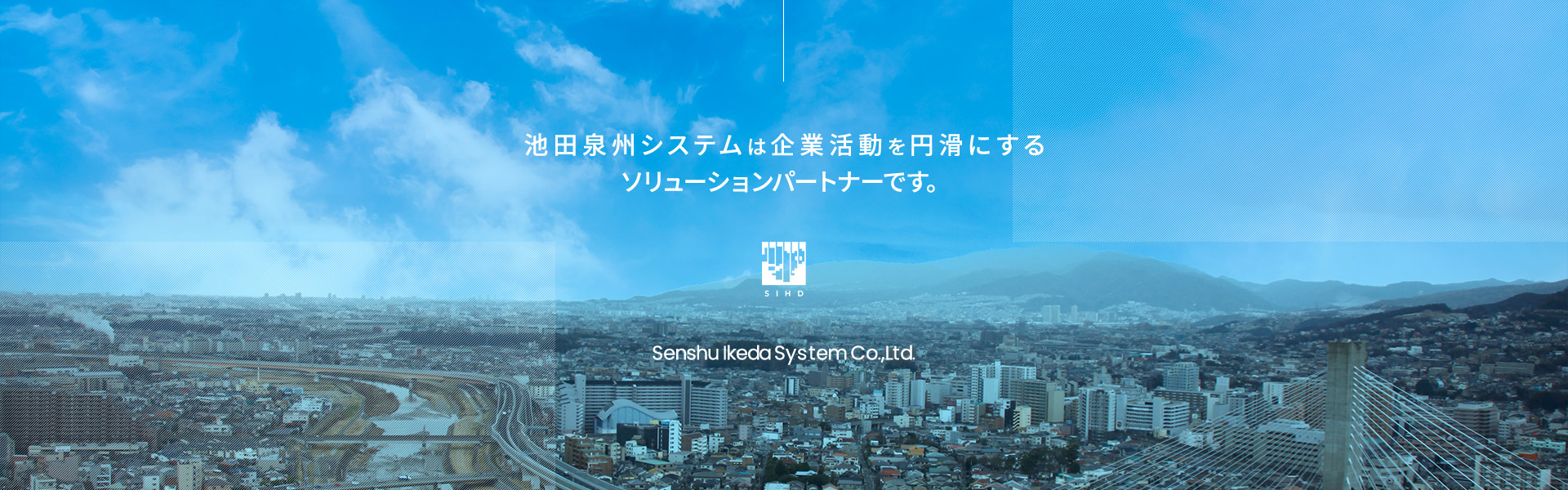 池田泉州システムは企業活動を円滑にする
ソリューションパートナーです。

SIHD

Senshu Ikeda System Co.,Ltd.